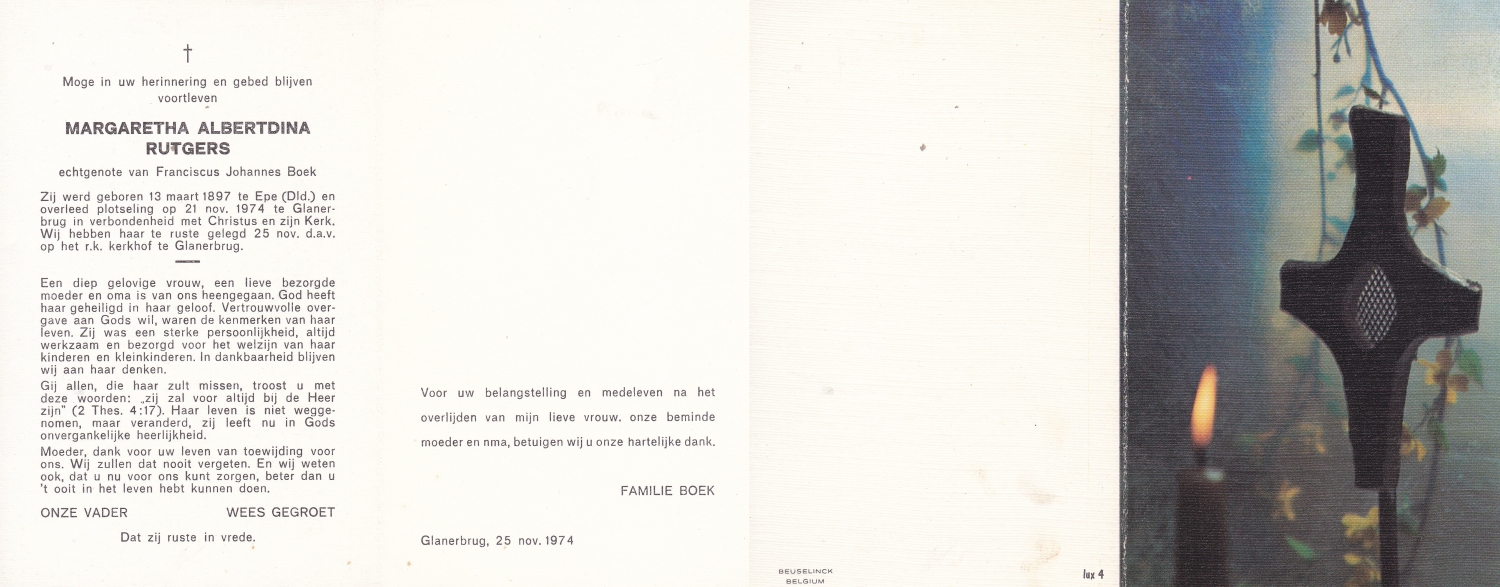 †

Moge in uw herinnering en gebed blijven voortleven

MARGARETHA ALBERTDINA RUTGERS

echtgenote van Franciscus Johannes Boek

Zij werd geboren 13 maart 1897 te Epe (Dld.) en overleed plotseling op 21 nov. 1974 te Glanerbrug in verbondenheid met Christus en zijn Kerk. Wij hebben haar te ruste gelegd 25 nov. d.a.v. op het r.k. kerkhof te Glanerbrug.

Een diep gelovige vrouw, een lieve bezorgde moeder en oma is van ons heengegaan. God heeft haar geheiligd in haar geloof. Vertrouwvolle overgave aan Gods wil, waren de kenmerken van haar leven. Zij was een sterke persoonlijkheid, altijd werkzaam en bezorgd voor het welzijn van haar kinderen en kleinkinderen. In dankbaarheid blijven wij aan haar denken.

Gij allen, die haar zult missen, troost u met deze woorden: „zij zal voor altijd bij de Heer zijn" (2 Thes. 4:17). Haar leven is niet weggenomen, maar veranderd, zij leeft nu in Gods onvergankelijke heerlijkheid.

Moeder, dank voor uw leven van toewijding voor ons. Wij zullen dat nooit vergeten. En wij weten ook, dat u nu voor ons kunt zorgen, beter dan u 't ooit in het leven hebt kunnen doen.

ONZE VADER WEES GEGROET

Dat zij ruste in vrede.

Voor uw belangstelling en medeleven na het overlijden van mijn lieve vrouw, onze beminde moeder en nma, betuigen wij u onze hartelijke dank.

FAMILIE BOEK

Glanerbrug, 25 nov. 1974

BEUSELINCK
BELGIUM

lux 4